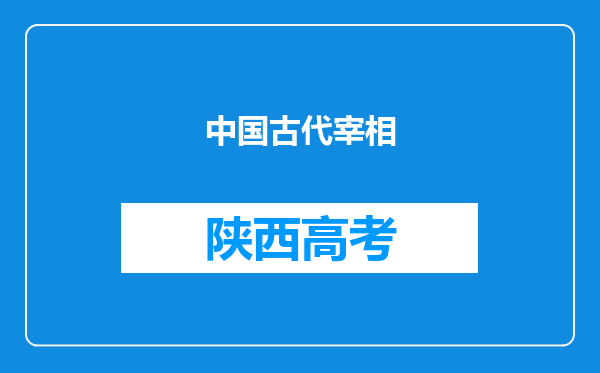 中国古代宰相

陕西高考